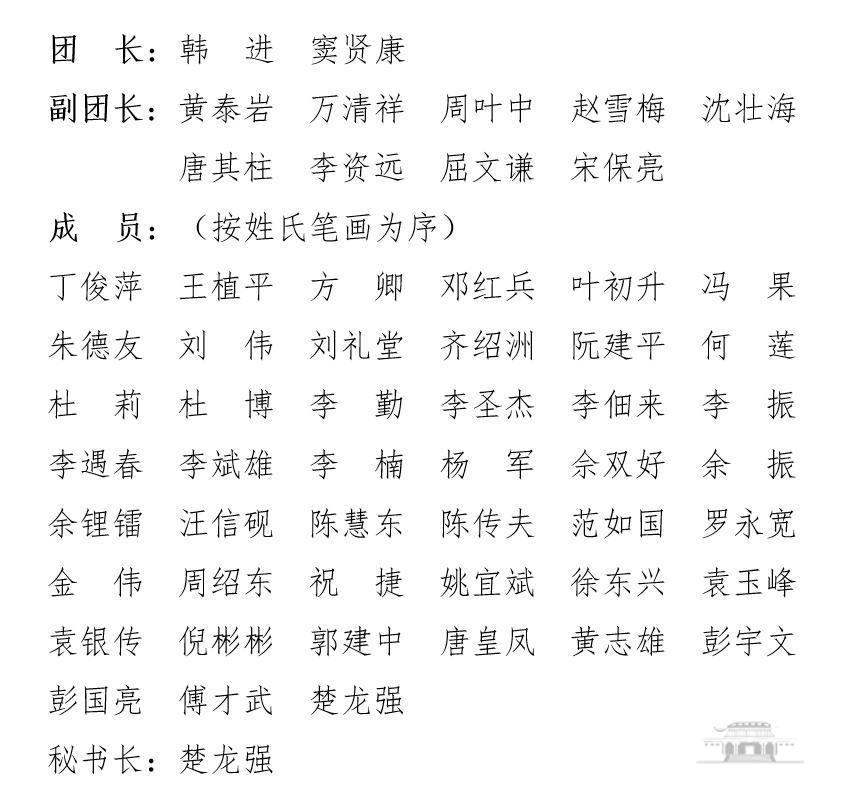 团　长：韩　进　窦贤康
副团长：黄泰岩　万清祥　周叶中　赵雪梅　沈壮海
　　　　唐其柱　李资远　屈文谦　宋保亮
成　员：（按姓氏笔画为序）
丁俊萍　王植平　方　卿　邓红兵　叶初升　冯　果
朱德友　刘　伟　刘礼堂　齐绍洲　阮建平　何　莲
杜　莉　杜　博　李　勤　李圣杰　李佃来　李　振
李遇春　李斌雄　李　楠　杨　军　佘双好　余　振
余锂镭　汪信砚　陈慧东　陈传夫　范如国　罗永宽
金　伟　周绍东　祝　捷　姚宜斌　徐东兴　袁玉峰
袁银传　倪彬彬　郭建中　唐皇凤　黄志雄　彭宇文
彭国亮　傅才武　楚龙强
秘书长：楚龙强